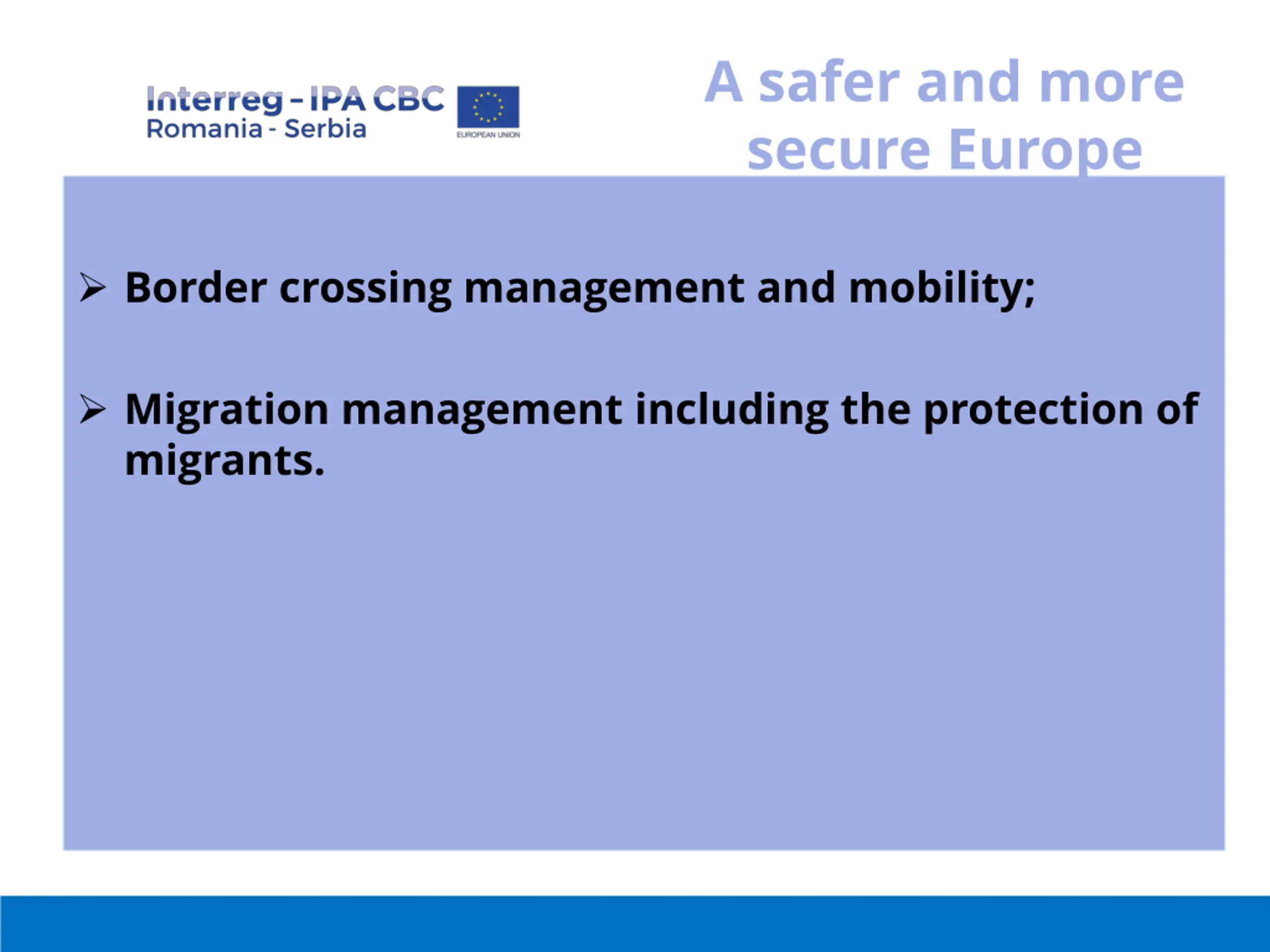 Interreg - IPA CBC
Romania - Serbia

EUROPEAN UNION

A safer and more secure Europe

➢ Border crossing management and mobility;

➢ Migration management including the protection of migrants.